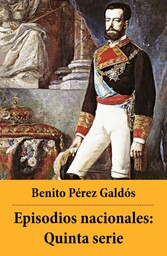 Benito Pérez Galdós

Episodios nacionales:
Quinta serie